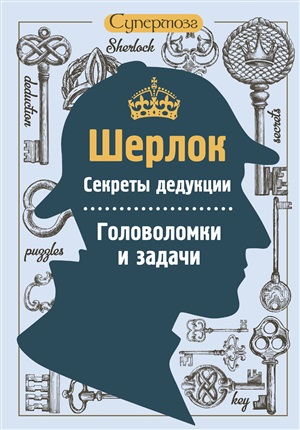 Супермозг

Sherlock

deduction

secrets

Шерлок

Секреты дедукции

Головоломки и задачи

puzzles

key